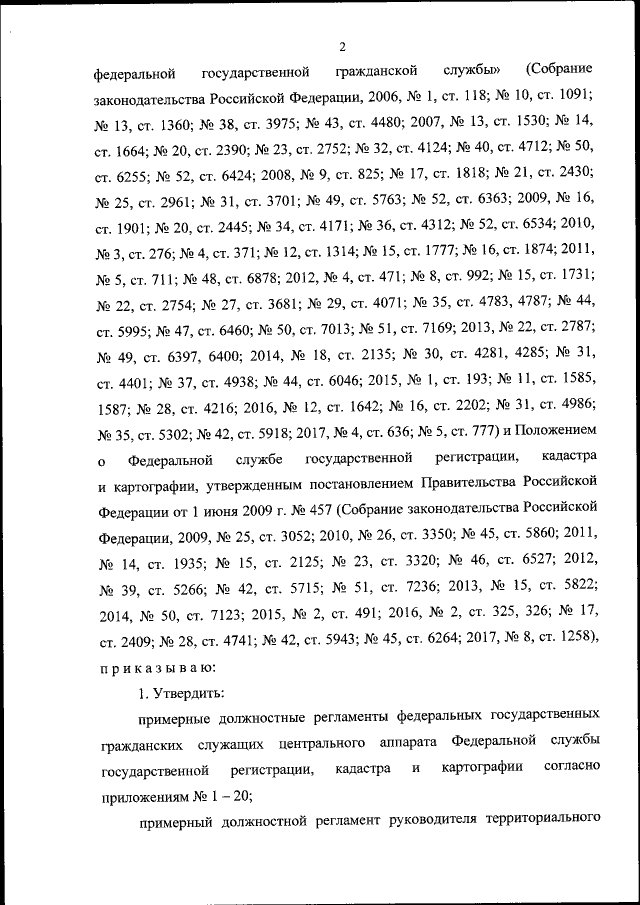 2

федеральной государственной гражданской службы» (Собрание законодательства Российской Федерации, 2006, № 1, ст. 118; № 10, ст. 1091; № 13, ст. 1360; № 38, ст. 3975; № 43, ст. 4480; 2007, № 13, ст. 1530; № 14, ст. 1664; № 20, ст. 2390; № 23, ст. 2752; № 32, ст. 4124; № 40, ст. 4712; № 50, ст. 6255; № 52, ст. 6424; 2008, № 9, ст. 825; № 17, ст. 1818; № 21, ст. 2430; № 25, ст. 2961; № 31, ст. 3701; № 49, ст. 5763; № 52, ст. 6363; 2009, № 16, ст. 1901; № 20, ст. 2445; № 34, ст. 4171; № 36, ст. 4312; № 52, ст. 6534; 2010, № 3, ст. 276; № 4, ст. 371; № 12, ст. 1314; № 15, ст. 1777; № 16, ст. 1874; 2011, № 5, ст. 711; № 48, ст. 6878; 2012, № 4, ст. 471; № 8, ст. 992; № 15, ст. 1731; № 22, ст. 2754; № 27, ст. 3681; № 29, ст. 4071; № 35, ст. 4783, 4787; № 44, ст. 5995; № 47, ст. 6460; № 50, ст. 7013; № 51, ст. 7169; 2013, № 22, ст. 2787; № 49, ст. 6397, 6400; 2014, № 18, ст. 2135; № 30, ст. 4281, 4285; № 31, ст. 4401; № 37, ст. 4938; № 44, ст. 6046; 2015, № 1, ст. 193; № 11, ст. 1585, 1587; № 28, ст. 4216; 2016, № 12, ст. 1642; № 16, ст. 2202; № 31, ст. 4986; № 35, ст. 5302; № 42, ст. 5918; 2017, № 4, ст. 636; № 5, ст. 777) и Положением о Федеральной службе государственной регистрации, кадастра и картографии, утвержденным постановлением Правительства Российской Федерации от 1 июня 2009 г. № 457 (Собрание законодательства Российской Федерации, 2009, № 25, ст. 3052; 2010, № 26, ст. 3350; № 45, ст. 5860; 2011, № 14, ст. 1935; № 15, ст. 2125; № 23, ст. 3320; № 46, ст. 6527; 2012, № 39, ст. 5266; № 42, ст. 5715; № 51, ст. 7236; 2013, № 15, ст. 5822; 2014, № 50, ст. 7123; 2015, № 2, ст. 491; 2016, № 2, ст. 325, 326; № 17, ст. 2409; № 28, ст. 4741; № 42, ст. 5943; № 45, ст. 6264; 2017, № 8, ст. 1258), п р и к а з ы в а ю:

1. Утвердить:

примерные должностные регламенты федеральных государственных гражданских служащих центрального аппарата Федеральной службы государственной регистрации, кадастра и картографии согласно приложениям № 1 – 20;

примерный должностной регламент руководителя территориального